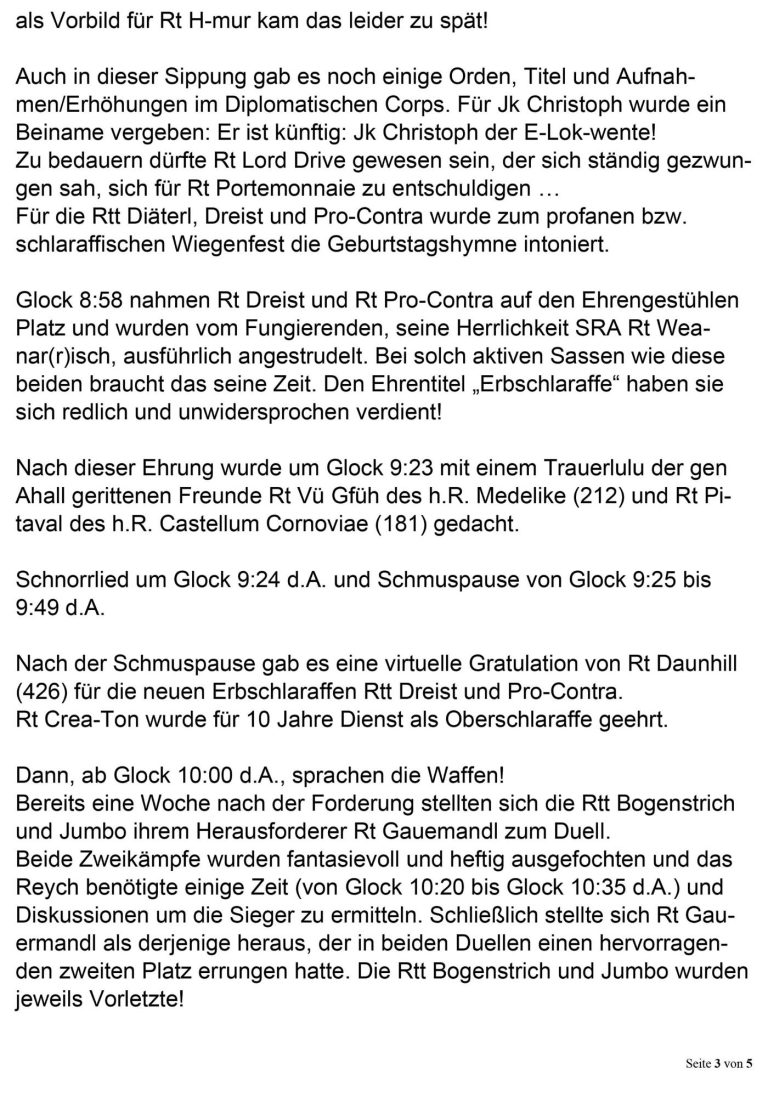 als Vorbild für Rt H-mur kam das leider zu spät!

Auch in dieser Sippung gab es noch einige Orden, Titel und Aufnahmen/Erhöhungen im Diplomatischen Corps. Für Jk Christoph wurde ein Beiname vergeben: Er ist künftig: Jk Christoph der E-Lok-wente!
Zu bedauern dürfte Rt Lord Drive gewesen sein, der sich ständig gezwungen sah, sich für Rt Portemonnaie zu entschuldigen …
Für die Rtt Diäterl, Dreist und Pro-Contra wurde zum profanen bzw. schlaraffischen Wiegenfest die Geburtstagshymne intoniert.

Glock 8:58 nahmen Rt Dreist und Rt Pro-Contra auf den Ehrengestühlen Platz und wurden vom Fungierenden, seine Herrlichkeit SRA Rt Weanar(r)isch, ausführlich angestrudelt. Bei solch aktiven Sassen wie diese beiden braucht das seine Zeit. Den Ehrentitel „Erbschlaraffe“ haben sie sich redlich und unwidersprochen verdient!

Nach dieser Ehrung wurde um Glock 9:23 mit einem Trauerlulu der gen Ahall gerittenen Freunde Rt Vü Gfüh des h.R. Medelike (212) und Rt Pitaval des h.R. Castellum Cornoviae (181) gedacht.

Schnorrlied um Glock 9:24 d.A. und Schmuspause von Glock 9:25 bis 9:49 d.A.

Nach der Schmuspause gab es eine virtuelle Gratulation von Rt Daunhill (426) für die neuen Erbschlaraffen Rtt Dreist und Pro-Contra.
Rt Crea-Ton wurde für 10 Jahre Dienst als Oberschlaraffe geehrt.

Dann, ab Glock 10:00 d.A., sprachen die Waffen!
Bereits eine Woche nach der Forderung stellten sich die Rtt Bogenstrich und Jumbo ihrem Herausforderer Rt Gauemandl zum Duell.
Beide Zweikämpfe wurden fantasievoll und heftig ausgefochten und das Reych benötigte einige Zeit (von Glock 10:20 bis Glock 10:35 d.A.) und Diskussionen um die Sieger zu ermitteln. Schließlich stellte sich Rt Gauermandl als derjenige heraus, der in beiden Duellen einen hervorragenden zweiten Platz errungen hatte. Die Rtt Bogenstrich und Jumbo wurden jeweils Vorletzte!

Seite 3 von 5